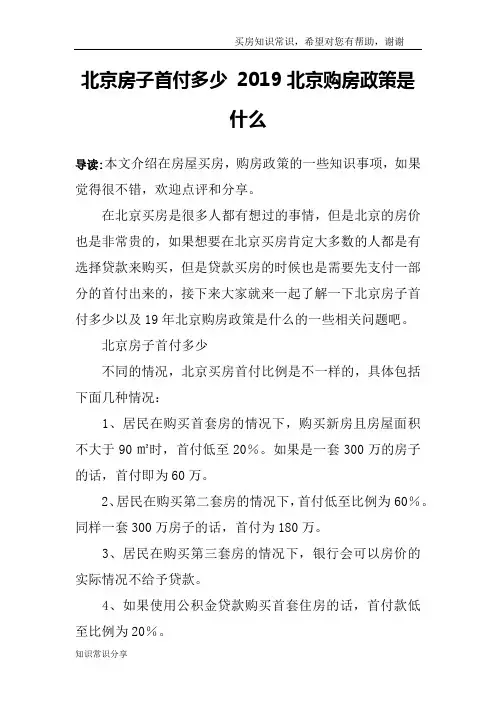 买房知识常识，希望对您有帮助，谢谢

北京房子首付多少 2019 北京购房政策是什么

导读：本文介绍在房屋买房，购房政策的一些知识事项，如果觉得很不错，欢迎点评和分享。

在北京买房是很多人都有想过的事情，但是北京的房价也是非常贵的，如果想要在北京买房肯定大多数的人都是有选择贷款来购买，但是贷款买房的时候也是需要先支付一部分的首付出来的，接下来大家就来一起了解一下北京房子首付多少以及 19 年北京购房政策是什么的一些相关问题吧。

北京房子首付多少

不同的情况，北京买房首付比例是不一样的，具体包括下面几种情况：

1、居民在购买首套房的情况下，购买新房且房屋面积不大于 90 ㎡时，首付低至 20%。如果是一套 300 万的房子的话，首付即为 60 万。

2、居民在购买第二套房的情况下，首付低至比例为 60%。同样一套 300 万房子的话，首付为 180 万。

3、居民在购买第三套房的情况下，银行会可以房价的实际情况不给予贷款。

4、如果使用公积金贷款购买首套住房的话，首付款低至比例为 20%。

知识常识分享